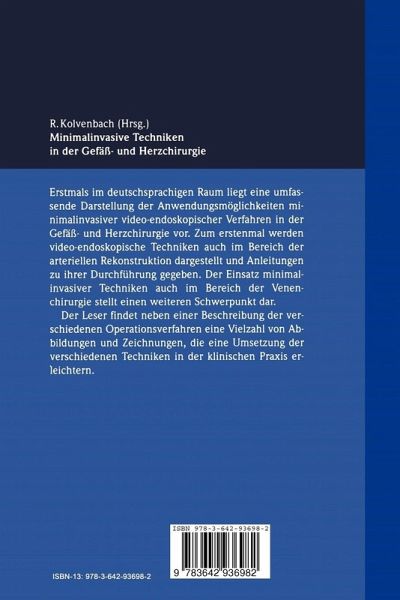 R. Kolvenbach (Hrsg.)
Minimalinvasive Techniken
in der Gefäß- und Herzchirurgie

Erstmals im deutschsprachigen Raum liegt eine umfassende Darstellung der Anwendungsmöglichkeiten minimalinvasiver video-endoskopischer Verfahren in der Gefäß- und Herzchirurgie vor. Zum erstenmal werden video-endoskopische Techniken auch im Bereich der arteriellen Rekonstruktion dargestellt und Anleitungen zu ihrer Durchführung gegeben. Der Einsatz minimalinvasiver Techniken auch im Bereich der Venenchirurgie stellt einen weiteren Schwerpunkt dar.

Der Leser findet neben einer Beschreibung der verschiedenen Operationsverfahren eine Vielzahl von Abbildungen und Zeichnungen, die eine Umsetzung der verschiedenen Techniken in der klinischen Praxis erleichtern.

ISBN 978-3-642-93698-2

9 783642 936982

ISBN-13: 978-3-642-93698-2